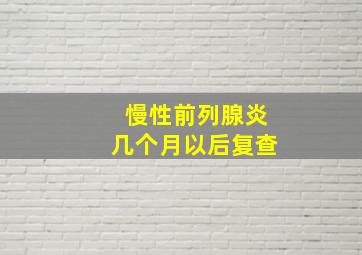 慢性前列腺炎
几个月以后复查